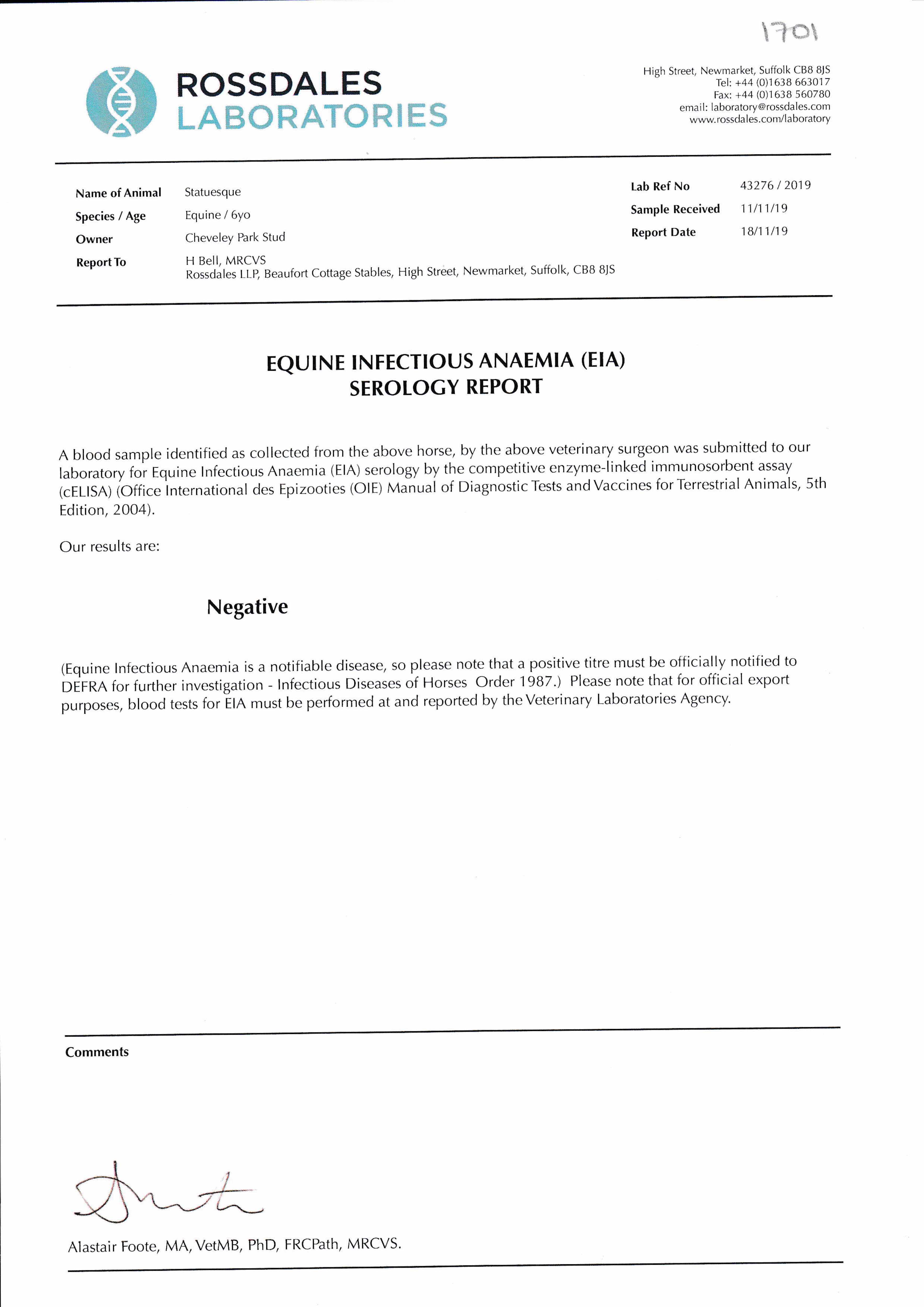 1701

ROSSDALES
LABORATORIES

High Street, Newmarket, Suffolk CB8 8JS
Tel: +44 (0)1638 663017
Fax: +44 (0)1638 560780
email: laboratory@rossdales.com
www.rossdales.com/laboratory

Name of Animal Statuesque
Species / Age Equine / 6yo
Owner Cheveley Park Stud
Report To H Bell, MRCVS
Rossdales LLP, Beaufort Cottage Stables, High Street, Newmarket, Suffolk, CB8 8JS

Lab Ref No 43276 / 2019
Sample Received 11/11/19
Report Date 18/11/19

EQUINE INFECTIOUS ANAEMIA (EIA)
SEROLOGY REPORT

A blood sample identified as collected from the above horse, by the above veterinary surgeon was submitted to our laboratory for Equine Infectious Anaemia (EIA) serology by the competitive enzyme-linked immunosorbent assay (cELISA) (Office International des Epizooties (OIE) Manual of Diagnostic Tests and Vaccines for Terrestrial Animals, 5th Edition, 2004).

Our results are:

Negative

(Equine Infectious Anaemia is a notifiable disease, so please note that a positive titre must be officially notified to DEFRA for further investigation - Infectious Diseases of Horses Order 1987.) Please note that for official export purposes, blood tests for EIA must be performed at and reported by the Veterinary Laboratories Agency.

Comments

Alastair Foote, MA, VetMB, PhD, FRCPath, MRCVS.